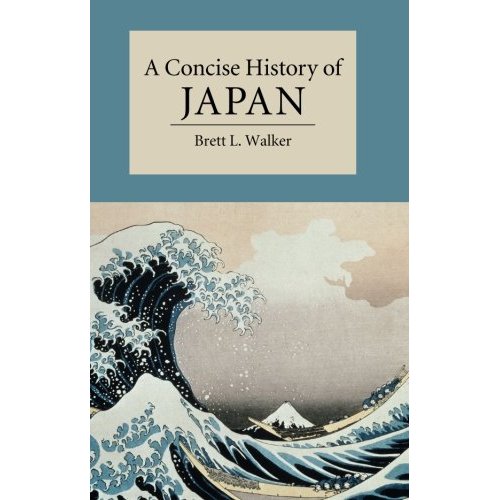 A Concise History of
JAPAN

Brett L. Walker